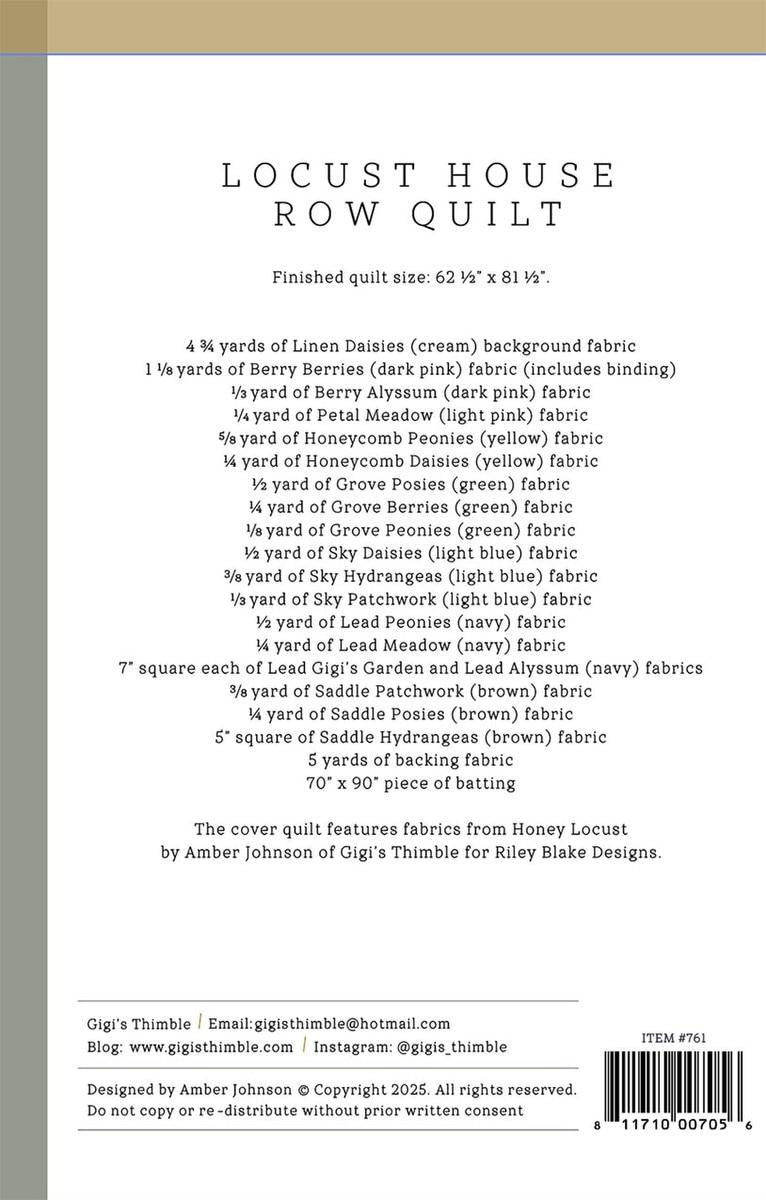 LOCUST HOUSE
ROW QUILT

Finished quilt size: 62 ½" x 81 ½".

4 ¾ yards of Linen Daisies (cream) background fabric
1 ⅛ yards of Berry Berries (dark pink) fabric (includes binding)
⅓ yard of Berry Alyssum (dark pink) fabric
¼ yard of Petal Meadow (light pink) fabric
⅝ yard of Honeycomb Peonies (yellow) fabric
¼ yard of Honeycomb Daisies (yellow) fabric
½ yard of Grove Posies (green) fabric
¼ yard of Grove Berries (green) fabric
⅛ yard of Grove Peonies (green) fabric
½ yard of Sky Daisies (light blue) fabric
⅜ yard of Sky Hydrangeas (light blue) fabric
⅓ yard of Sky Patchwork (light blue) fabric
½ yard of Lead Peonies (navy) fabric
¼ yard of Lead Meadow (navy) fabric
7" square each of Lead Gigi's Garden and Lead Alyssum (navy) fabrics
⅜ yard of Saddle Patchwork (brown) fabric
¼ yard of Saddle Posies (brown) fabric
5" square of Saddle Hydrangeas (brown) fabric
5 yards of backing fabric
70" x 90" piece of batting

The cover quilt features fabrics from Honey Locust by Amber Johnson of Gigi's Thimble for Riley Blake Designs.

Gigi's Thimble / Email:gigisthimble@hotmail.com
Blog: www.gigisthimble.com / Instagram: @gigis_thimble

Designed by Amber Johnson © Copyright 2025. All rights reserved.
Do not copy or re-distribute without prior written consent

ITEM #761

8 11710 00705 6